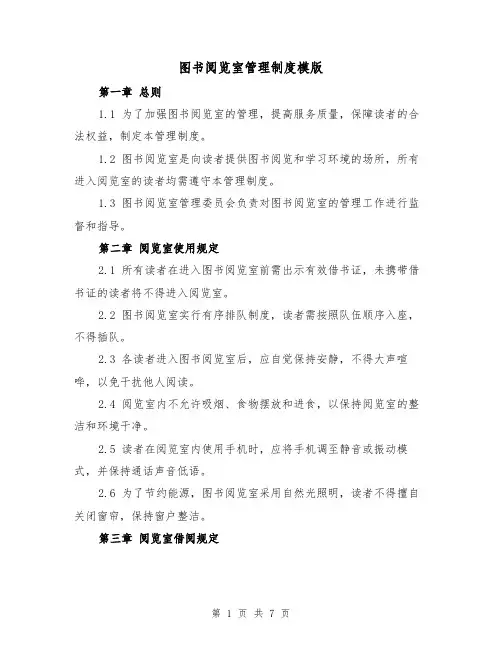 图书阅览室管理制度模版

第一章 总则

1.1 为了加强图书阅览室的管理，提高服务质量，保障读者的合法权益，制定本管理制度。

1.2 图书阅览室是向读者提供图书阅览和学习环境的场所，所有进入阅览室的读者均需遵守本管理制度。

1.3 图书阅览室管理委员会负责对图书阅览室的管理工作进行监督和指导。

第二章 阅览室使用规定

2.1 所有读者在进入图书阅览室前需出示有效借书证，未携带借书证的读者将不得进入阅览室。

2.2 图书阅览室实行有序排队制度，读者需按照队伍顺序入座，不得插队。

2.3 各读者进入图书阅览室后，应自觉保持安静，不得大声喧哗，以免干扰他人阅读。

2.4 阅览室内不允许吸烟、食物摆放和进食，以保持阅览室的整洁和环境干净。

2.5 读者在阅览室内使用手机时，应将手机调至静音或振动模式，并保持通话声音低语。

2.6 为了节约能源，图书阅览室采用自然光照明，读者不得擅自关闭窗帘，保持窗户整洁。

第三章 阅览室借阅规定

第 1 页 共 7 页